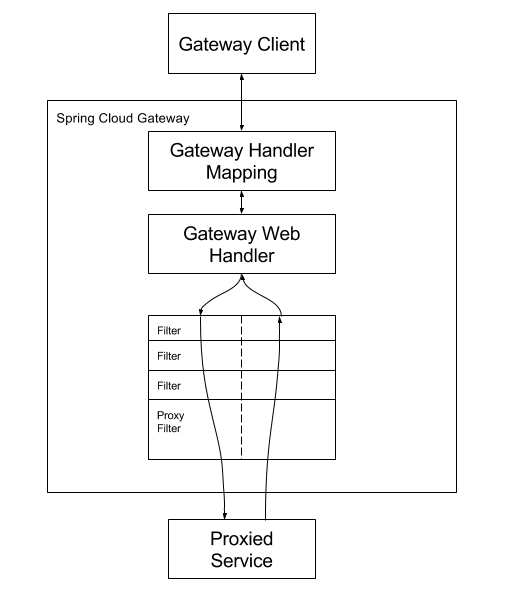 Gateway Client

Spring Cloud Gateway

Gateway Handler Mapping

Gateway Web Handler

Filter

Filter

Filter

Proxy Filter

Proxied Service